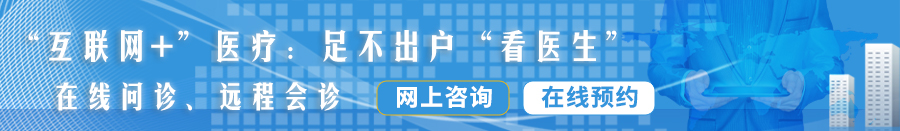 “互联网+”医疗：足不出户“看医生”

在线问诊、远程会诊

网上咨询

在线预约